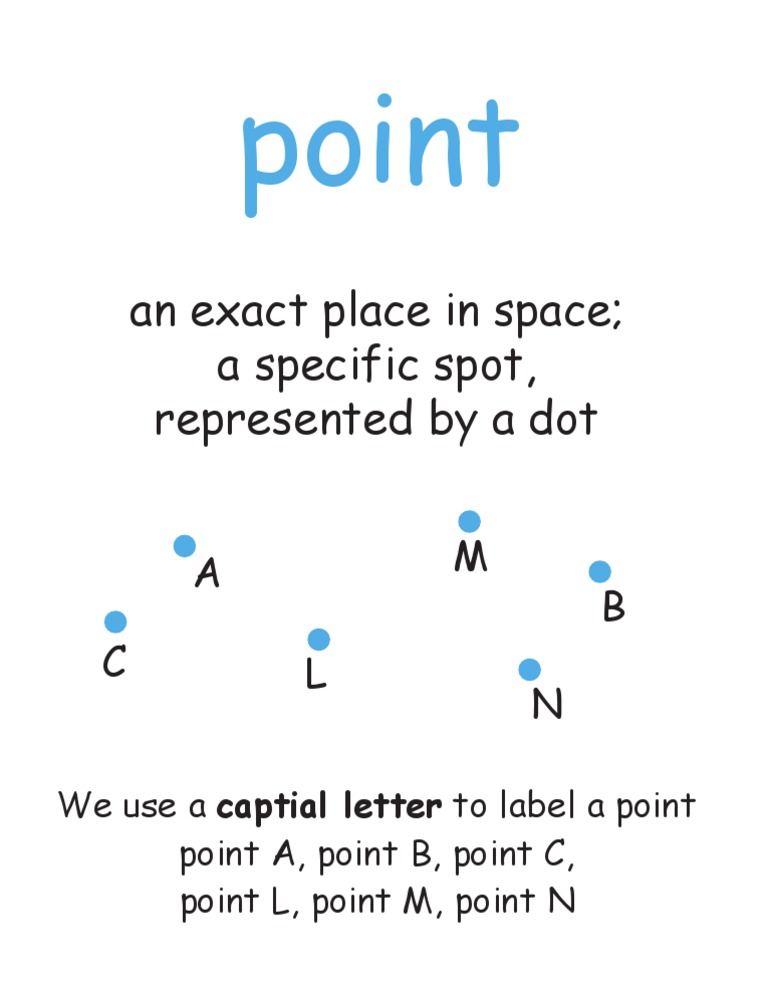 point

an exact place in space; a specific spot, represented by a dot

A

M

B

C

L

N

We use a captial letter to label a point point A, point B, point C, point L, point M, point N